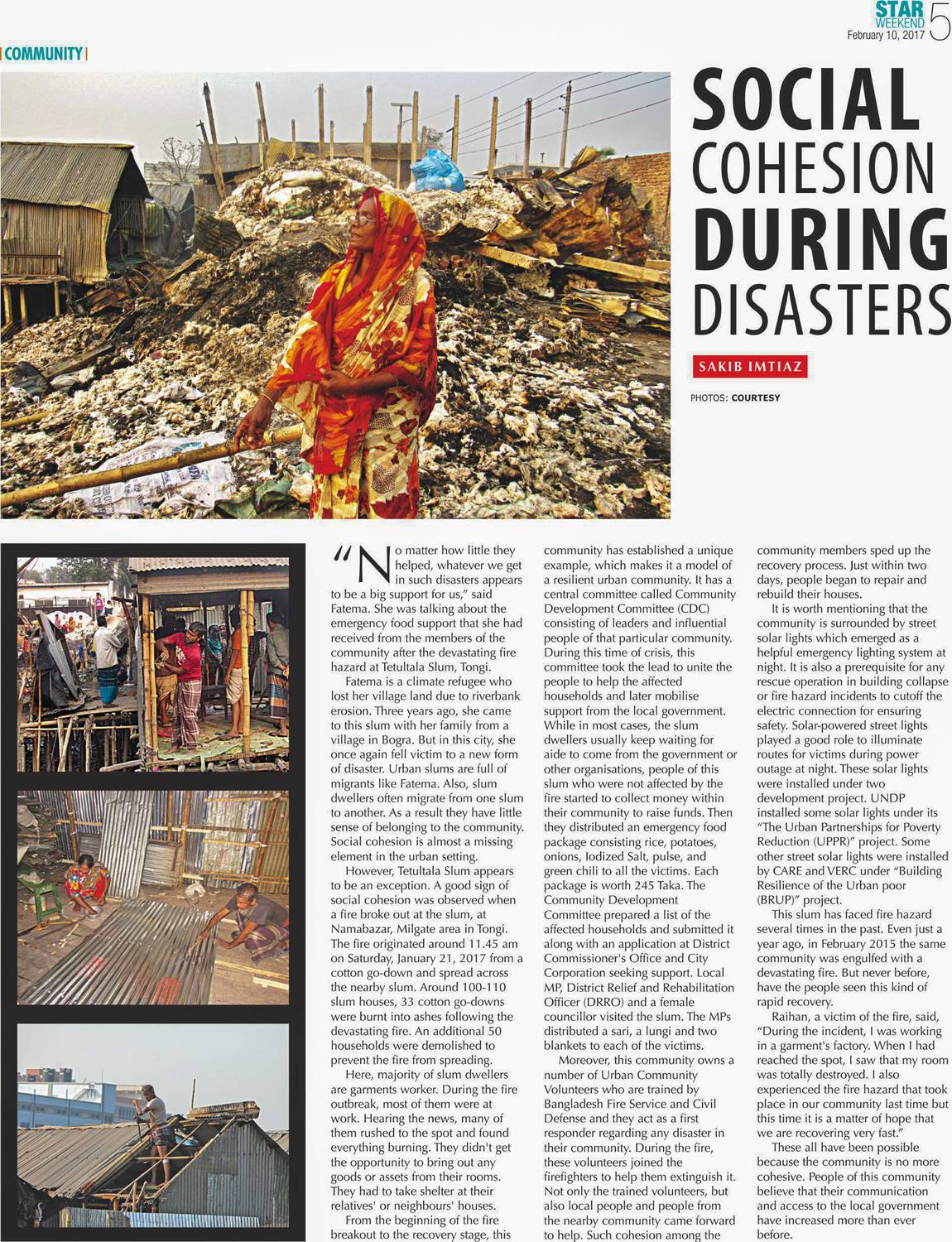 STAR WEEKEND
February 10, 2017 5

COMMUNITY

SOCIAL COHESION DURING DISASTERS

SAKIB IMTIAZ

PHOTOS: COURTESY

"No matter how little they helped, whatever we get in such disasters appears to be a big support for us," said Fatema. She was talking about the emergency food support that she had received from the members of the community after the devastating fire hazard at Tetultala Slum, Tongi.

Fatema is a climate refugee who lost her village land due to riverbank erosion. Three years ago, she came to this slum with her family from a village in Bogra. But in this city, she once again fell victim to a new form of disaster. Urban slums are full of migrants like Fatema. Also, slum dwellers often migrate from one slum to another. As a result they have little sense of belonging to the community. Social cohesion is almost a missing element in the urban setting.

However, Tetultala Slum appears to be an exception. A good sign of social cohesion was observed when a fire broke out at the slum, at Namabazar, Milgate area in Tongi. The fire originated around 11.45 am on Saturday, January 21, 2017 from a cotton go-down and spread across the nearby slum. Around 100-110 slum houses, 33 cotton go-downs were burnt into ashes following the devastating fire. An additional 50 households were demolished to prevent the fire from spreading.

Here, majority of slum dwellers are garments worker. During the fire outbreak, most of them were at work. Hearing the news, many of them rushed to the spot and found everything burning. They didn't get the opportunity to bring out any goods or assets from their rooms. They had to take shelter at their relatives' or neighbours' houses.

From the beginning of the fire breakout to the recovery stage, this community has established a unique example, which makes it a model of a resilient urban community. It has a central committee called Community Development Committee (CDC) consisting of leaders and influential people of that particular community. During this time of crisis, this committee took the lead to unite the people to help the affected households and later mobilise support from the local government. While in most cases, the slum dwellers usually keep waiting for aide to come from the government or other organisations, people of this slum who were not affected by the fire started to collect money within their community to raise funds. Then they distributed an emergency food package consisting rice, potatoes, onions, Iodized Salt, pulse, and green chili to all the victims. Each package is worth 245 Taka. The Community Development Committee prepared a list of the affected households and submitted it along with an application at District Commissioner's Office and City Corporation seeking support. Local MP, District Relief and Rehabilitation Officer (DRRO) and a female councillor visited the slum. The MPs distributed a sari, a lungi and two blankets to each of the victims.

Moreover, this community owns a number of Urban Community Volunteers who are trained by Bangladesh Fire Service and Civil Defense and they act as a first responder regarding any disaster in their community. During the fire, these volunteers joined the firefighters to help them extinguish it. Not only the trained volunteers, but also local people and people from the nearby community came forward to help. Such cohesion among the community members sped up the recovery process. Just within two days, people began to repair and rebuild their houses.

It is worth mentioning that the community is surrounded by street solar lights which emerged as a helpful emergency lighting system at night. It is also a prerequisite for any rescue operation in building collapse or fire hazard incidents to cutoff the electric connection for ensuring safety. Solar-powered street lights played a good role to illuminate routes for victims during power outage at night. These solar lights were installed under two development project. UNDP installed some solar lights under its "The Urban Partnerships for Poverty Reduction (UPPR)" project. Some other street solar lights were installed by CARE and VERC under "Building Resilience of the Urban poor (BRUP)" project.

This slum has faced fire hazard several times in the past. Even just a year ago, in February 2015 the same community was engulfed with a devastating fire. But never before, have the people seen this kind of rapid recovery.

Raihan, a victim of the fire, said, "During the incident, I was working in a garment's factory. When I had reached the spot, I saw that my room was totally destroyed. I also experienced the fire hazard that took place in our community last time but this time it is a matter of hope that we are recovering very fast."

These all have been possible because the community is no more cohesive. People of this community believe that their communication and access to the local government have increased more than ever before.